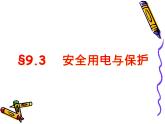 §9.3　安全用电与保护